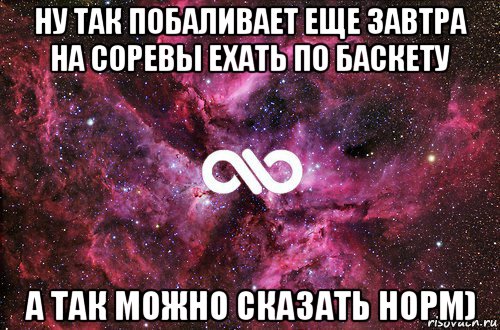 НУ ТАК ПОБАЛИВАЕТ ЕЩЕ ЗАВТРА НА СОРЕВЫ ЕХАТЬ ПО БАСКЕТУ

А ТАК МОЖНО СКАЗАТЬ НОРМ)

risovach.ru